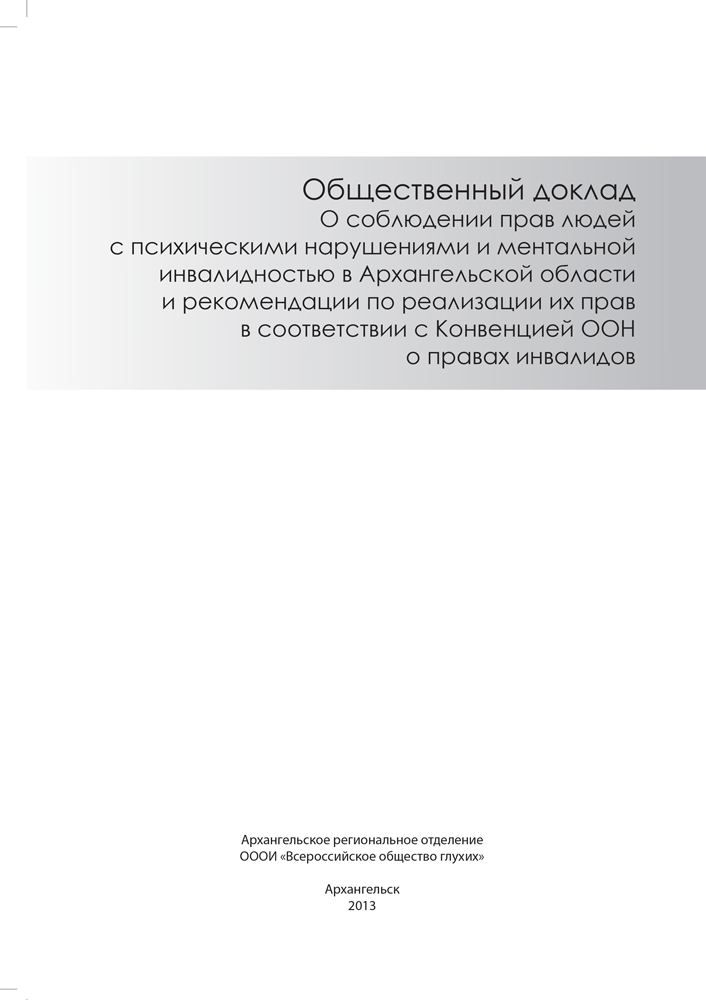 Общественный доклад
О соблюдении прав людей с психическими нарушениями и ментальной инвалидностью в Архангельской области и рекомендации по реализации их прав в соответствии с Конвенцией ООН о правах инвалидов

Архангельское региональное отделение
ОООИ «Всероссийское общество глухих»

Архангельск
2013